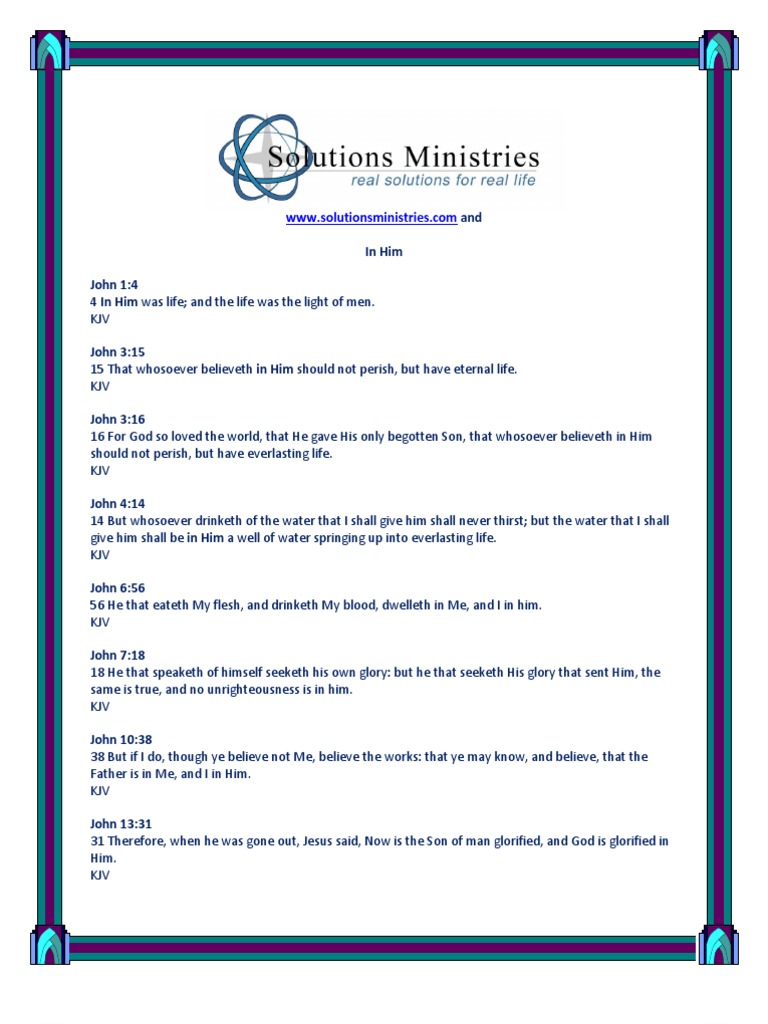 Solutions Ministries
real solutions for real life

www.solutionsministries.com and

In Him

John 1:4
4 In Him was life; and the life was the light of men.
KJV

John 3:15
15 That whosoever believeth in Him should not perish, but have eternal life.
KJV

John 3:16
16 For God so loved the world, that He gave His only begotten Son, that whosoever believeth in Him should not perish, but have everlasting life.
KJV

John 4:14
14 But whosoever drinketh of the water that I shall give him shall never thirst; but the water that I shall give him shall be in Him a well of water springing up into everlasting life.
KJV

John 6:56
56 He that eateth My flesh, and drinketh My blood, dwelleth in Me, and I in him.
KJV

John 7:18
18 He that speaketh of himself seeketh his own glory: but he that seeketh His glory that sent Him, the same is true, and no unrighteousness is in him.
KJV

John 10:38
38 But if I do, though ye believe not Me, believe the works: that ye may know, and believe, that the Father is in Me, and I in Him.
KJV

John 13:31
31 Therefore, when he was gone out, Jesus said, Now is the Son of man glorified, and God is glorified in Him.
KJV